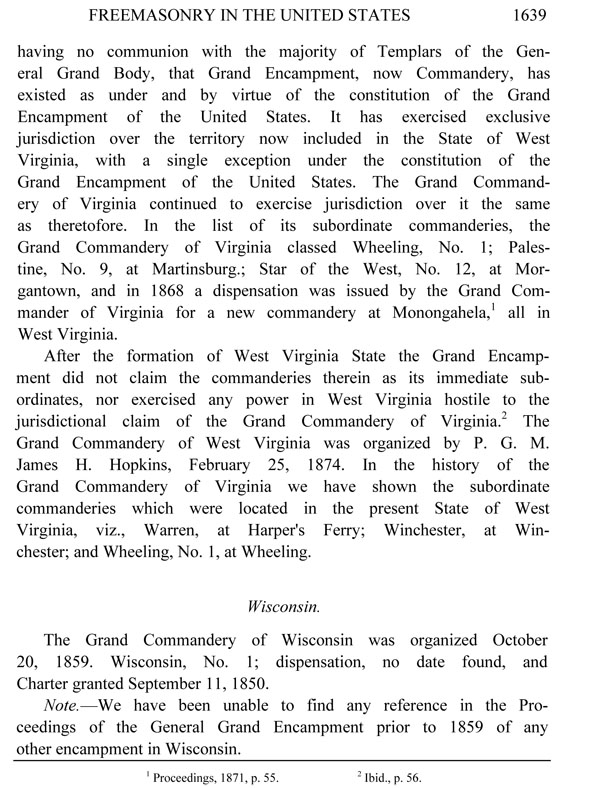 FREEMASONRY IN THE UNITED STATES 1639

having no communion with the majority of Templars of the General Grand Body, that Grand Encampment, now Commandery, has existed as under and by virtue of the constitution of the Grand Encampment of the United States. It has exercised exclusive jurisdiction over the territory now included in the State of West Virginia, with a single exception under the constitution of the Grand Encampment of the United States. The Grand Commandery of Virginia continued to exercise jurisdiction over it the same as theretofore. In the list of its subordinate commanderies, the Grand Commandery of Virginia classed Wheeling, No. 1; Palestine, No. 9, at Martinsburg.; Star of the West, No. 12, at Morgantown, and in 1868 a dispensation was issued by the Grand Commander of Virginia for a new commandery at Monongahela,$^1$ all in West Virginia.

After the formation of West Virginia State the Grand Encampment did not claim the commanderies therein as its immediate subordinates, nor exercised any power in West Virginia hostile to the jurisdictional claim of the Grand Commandery of Virginia.$^2$ The Grand Commandery of West Virginia was organized by P. G. M. James H. Hopkins, February 25, 1874. In the history of the Grand Commandery of Virginia we have shown the subordinate commanderies which were located in the present State of West Virginia, viz., Warren, at Harper's Ferry; Winchester, at Winchester; and Wheeling, No. 1, at Wheeling.

Wisconsin.

The Grand Commandery of Wisconsin was organized October 20, 1859. Wisconsin, No. 1; dispensation, no date found, and Charter granted September 11, 1850.

Note.—We have been unable to find any reference in the Proceedings of the General Grand Encampment prior to 1859 of any other encampment in Wisconsin.

$^1$ Proceedings, 1871, p. 55. $^2$ Ibid., p. 56.